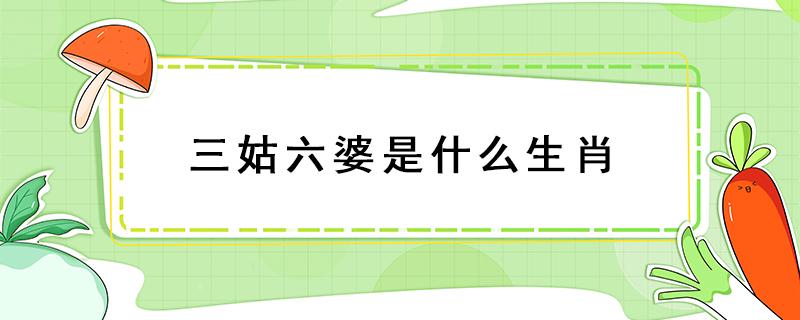 三姑六婆是什么生肖